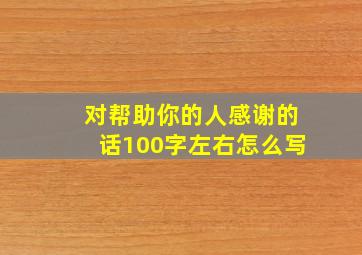 对帮助你的人感谢的话100字左右怎么写